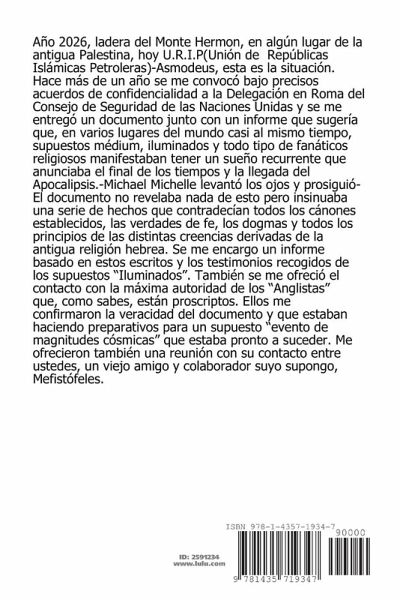 Año 2026, ladera del Monte Hermon, en algún lugar de la antigua Palestina, hoy U.R.I.P(Unión de Repúblicas Islámicas Petroleras)-Asmodeus, esta es la situación. Hace más de un año se me convocó bajo precisos acuerdos de confidencialidad a la Delegación en Roma del Consejo de Seguridad de las Naciones Unidas y se me entregó un documento junto con un informe que sugería que, en varios lugares del mundo casi al mismo tiempo, supuestos médium, iluminados y todo tipo de fanáticos religiosos manifestaban tener un sueño recurrente que anunciaba el final de los tiempos y la llegada del Apocalipsis.-Michael Michelle levantó los ojos y prosiguió- El documento no revelaba nada de esto pero insinuaba una serie de hechos que contradecían todos los cánones establecidos, las verdades de fe, los dogmas y todos los principios de las distintas creencias derivadas de la antigua religión hebrea. Se me encargo un informe basado en estos escritos y los testimonios recogidos de los supuestos "Iluminados". También se me ofreció el contacto con la máxima autoridad de los "Anglistas" que, como sabes, están proscriptos. Ellos me confirmaron la veracidad del documento y que estaban haciendo preparativos para un supuesto "evento de magnitudes cósmicas" que estaba pronto a suceder. Me ofrecieron también una reunión con su contacto entre ustedes, un viejo amigo y colaborador suyo supongo, Mefistófeles.

ID: 2591234
www.lulu.com

ISBN 978-1-4357-1934-7
90000
9 781435 719347